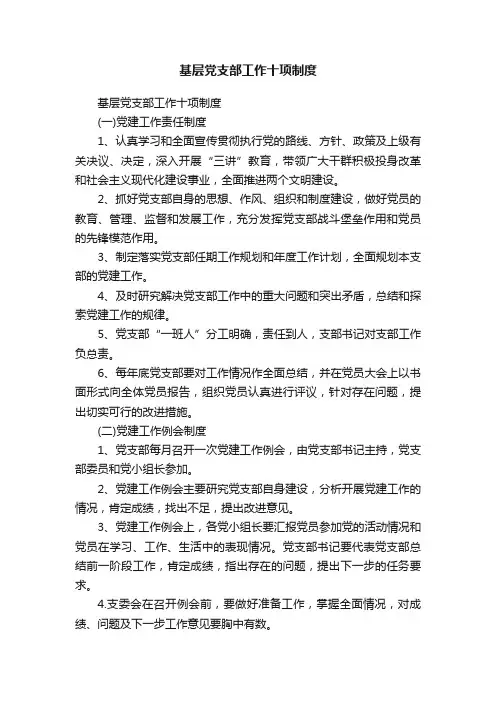 基层党支部工作十项制度

基层党支部工作十项制度

(一)党建工作责任制度

1、认真学习和全面宣传贯彻执行党的路线、方针、政策及上级有关决议、决定，深入开展“三讲”教育，带领广大干群积极投身改革和社会主义现代化建设事业，全面推进两个文明建设。

2、抓好党支部自身的思想、作风、组织和制度建设，做好党员的教育、管理、监督和发展工作，充分发挥党支部战斗堡垒作用和党员的先锋模范作用。

3、制定落实党支部任期工作规划和年度工作计划，全面规划本支部的党建工作。

4、及时研究解决党支部工作中的重大问题和突出矛盾，总结和探索党建工作的规律。

5、党支部“一班人”分工明确，责任到人，支部书记对支部工作负总责。

6、每年底党支部要对工作情况作全面总结，并在党员大会上以书面形式向全体党员报告，组织党员认真进行评议，针对存在问题，提出切实可行的改进措施。

(二)党建工作例会制度

1、党支部每月召开一次党建工作例会，由党支部书记主持，党支部委员和党小组长参加。

2、党建工作例会主要研究党支部自身建设，分析开展党建工作的情况，肯定成绩，找出不足，提出改进意见。

3、党建工作例会上，各党小组长要汇报党员参加党的活动情况和党员在学习、工作、生活中的表现情况。党支部书记要代表党支部总结前一阶段工作，肯定成绩，指出存在的问题，提出下一步的任务要求。

4.支委会在召开例会前，要做好准备工作，掌握全面情况，对成绩、问题及下一步工作意见要胸中有数。